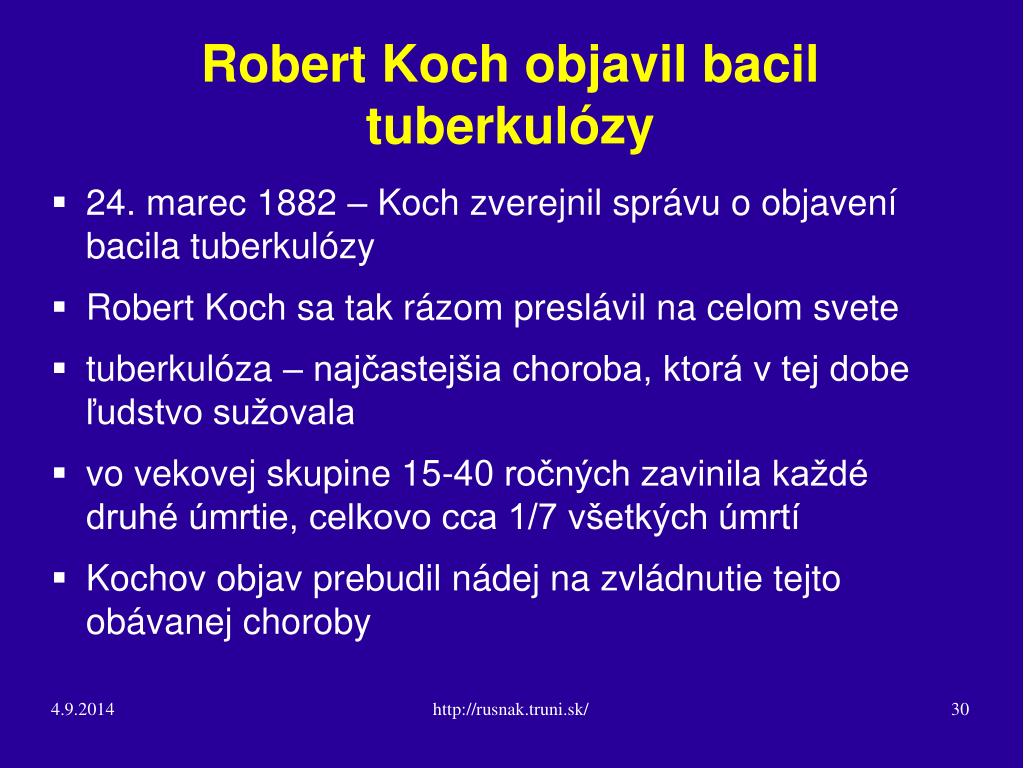 Robert Koch objavil bacil tuberkulózy

▪ 24. marec 1882 – Koch zverejnil správu o objavení bacila tuberkulózy
▪ Robert Koch sa tak rázom preslávil na celom svete
▪ tuberkulóza – najčastejšia choroba, ktorá v tej dobe ľudstvo sužovala
▪ vo vekovej skupine 15-40 ročných zavinila každé druhé úmrtie, celkovo cca 1/7 všetkých úmrtí
▪ Kochov objav prebudil nádej na zvládnutie tejto obávanej choroby

4.9.2014 http://rusnak.truni.sk/ 30